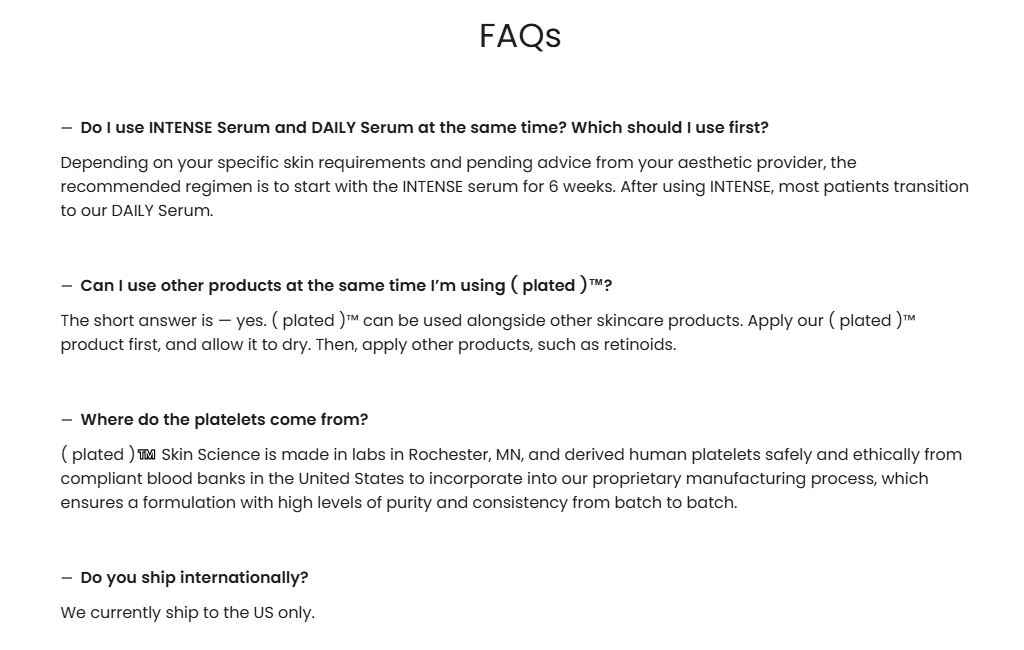 FAQs

— Do I use INTENSE Serum and DAILY Serum at the same time? Which should I use first?

Depending on your specific skin requirements and pending advice from your aesthetic provider, the recommended regimen is to start with the INTENSE serum for 6 weeks. After using INTENSE, most patients transition to our DAILY Serum.

— Can I use other products at the same time I'm using ( plated )™?

The short answer is — yes. ( plated )™ can be used alongside other skincare products. Apply our ( plated )™ product first, and allow it to dry. Then, apply other products, such as retinoids.

— Where do the platelets come from?

( plated )™ Skin Science is made in labs in Rochester, MN, and derived human platelets safely and ethically from compliant blood banks in the United States to incorporate into our proprietary manufacturing process, which ensures a formulation with high levels of purity and consistency from batch to batch.

— Do you ship internationally?

We currently ship to the US only.